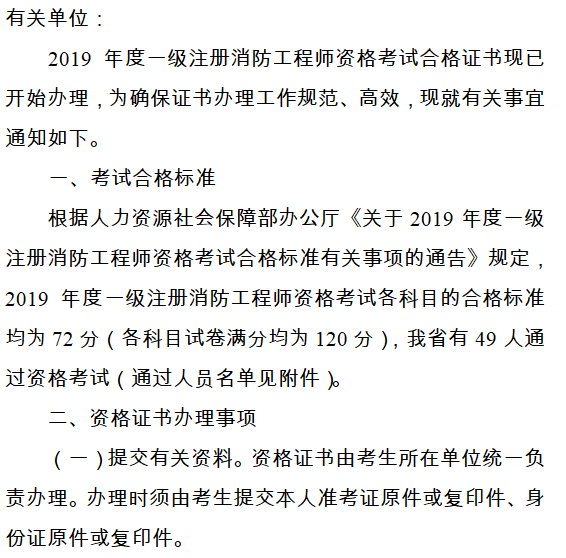 有关单位：

2019 年度一级注册消防工程师资格考试合格证书现已开始办理，为确保证书办理工作规范、高效，现就有关事宜通知如下。

一、考试合格标准

根据人力资源社会保障部办公厅《关于 2019 年度一级注册消防工程师资格考试合格标准有关事项的通告》规定，2019 年度一级注册消防工程师资格考试各科目的合格标准均为 72 分（各科目试卷满分均为 120 分），我省有 49 人通过资格考试（通过人员名单见附件）。

二、资格证书办理事项

（一）提交有关资料。资格证书由考生所在单位统一负责办理。办理时须由考生提交本人准考证原件或复印件、身份证原件或复印件。